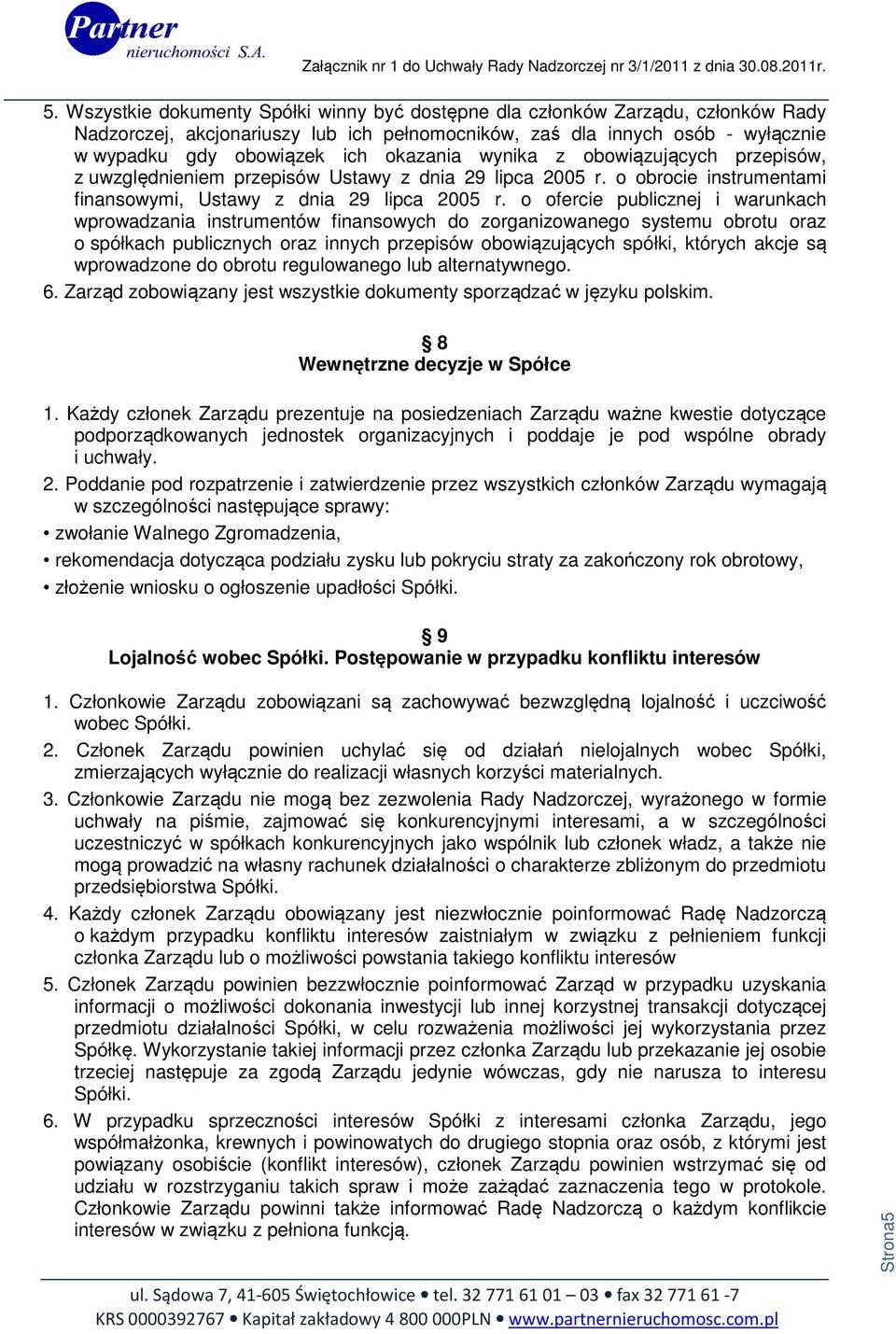 Partner nieruchomości S.A.

Załącznik nr 1 do Uchwały Rady Nadzorczej nr 3/1/2011 z dnia 30.08.2011r.

5. Wszystkie dokumenty Spółki winny być dostępne dla członków Zarządu, członków Rady Nadzorczej, akcjonariuszy lub ich pełnomocników, zaś dla innych osób - wyłącznie w wypadku gdy obowiązek ich okazania wynika z obowiązujących przepisów, z uwzględnieniem przepisów Ustawy z dnia 29 lipca 2005 r. o obrocie instrumentami finansowymi, Ustawy z dnia 29 lipca 2005 r. o ofercie publicznej i warunkach wprowadzania instrumentów finansowych do zorganizowanego systemu obrotu oraz o spółkach publicznych oraz innych przepisów obowiązujących spółki, których akcje są wprowadzone do obrotu regulowanego lub alternatywnego.

6. Zarząd zobowiązany jest wszystkie dokumenty sporządzać w języku polskim.

§ 8
Wewnętrzne decyzje w Spółce

1. Każdy członek Zarządu prezentuje na posiedzeniach Zarządu ważne kwestie dotyczące podporządkowanych jednostek organizacyjnych i poddaje je pod wspólne obrady i uchwały.

2. Poddanie pod rozpatrzenie i zatwierdzenie przez wszystkich członków Zarządu wymagają w szczególności następujące sprawy:

• zwołanie Walnego Zgromadzenia,

• rekomendacja dotycząca podziału zysku lub pokryciu straty za zakończony rok obrotowy,

• złożenie wniosku o ogłoszenie upadłości Spółki.

§ 9
Lojalność wobec Spółki. Postępowanie w przypadku konfliktu interesów

1. Członkowie Zarządu zobowiązani są zachowywać bezwzględną lojalność i uczciwość wobec Spółki.

2. Członek Zarządu powinien uchylać się od działań nielojalnych wobec Spółki, zmierzających wyłącznie do realizacji własnych korzyści materialnych.

3. Członkowie Zarządu nie mogą bez zezwolenia Rady Nadzorczej, wyrażonego w formie uchwały na piśmie, zajmować się konkurencyjnymi interesami, a w szczególności uczestniczyć w spółkach konkurencyjnych jako wspólnik lub członek władz, a także nie mogą prowadzić na własny rachunek działalności o charakterze zbliżonym do przedmiotu przedsiębiorstwa Spółki.

4. Każdy członek Zarządu obowiązany jest niezwłocznie poinformować Radę Nadzorczą o każdym przypadku konfliktu interesów zaistniałym w związku z pełnieniem funkcji członka Zarządu lub o możliwości powstania takiego konfliktu interesów

5. Członek Zarządu powinien bezzwłocznie poinformować Zarząd w przypadku uzyskania informacji o możliwości dokonania inwestycji lub innej korzystnej transakcji dotyczącej przedmiotu działalności Spółki, w celu rozważenia możliwości jej wykorzystania przez Spółkę. Wykorzystanie takiej informacji przez członka Zarządu lub przekazanie jej osobie trzeciej następuje za zgodą Zarządu jedynie wówczas, gdy nie narusza to interesu Spółki.

6. W przypadku sprzeczności interesów Spółki z interesami członka Zarządu, jego współmałżonka, krewnych i powinowatych do drugiego stopnia oraz osób, z którymi jest powiązany osobiście (konflikt interesów), członek Zarządu powinien wstrzymać się od udziału w rozstrzyganiu takich spraw i może zażądać zaznaczenia tego w protokole. Członkowie Zarządu powinni także informować Radę Nadzorczą o każdym konflikcie interesów w związku z pełniona funkcją.

Strona5

ul. Sądowa 7, 41-605 Świętochłowice • tel. 32 771 61 01 – 03 • fax 32 771 61 -7
KRS 0000392767 • Kapitał zakładowy 4 800 000PLN • www.partnernieruchomosc.com.pl